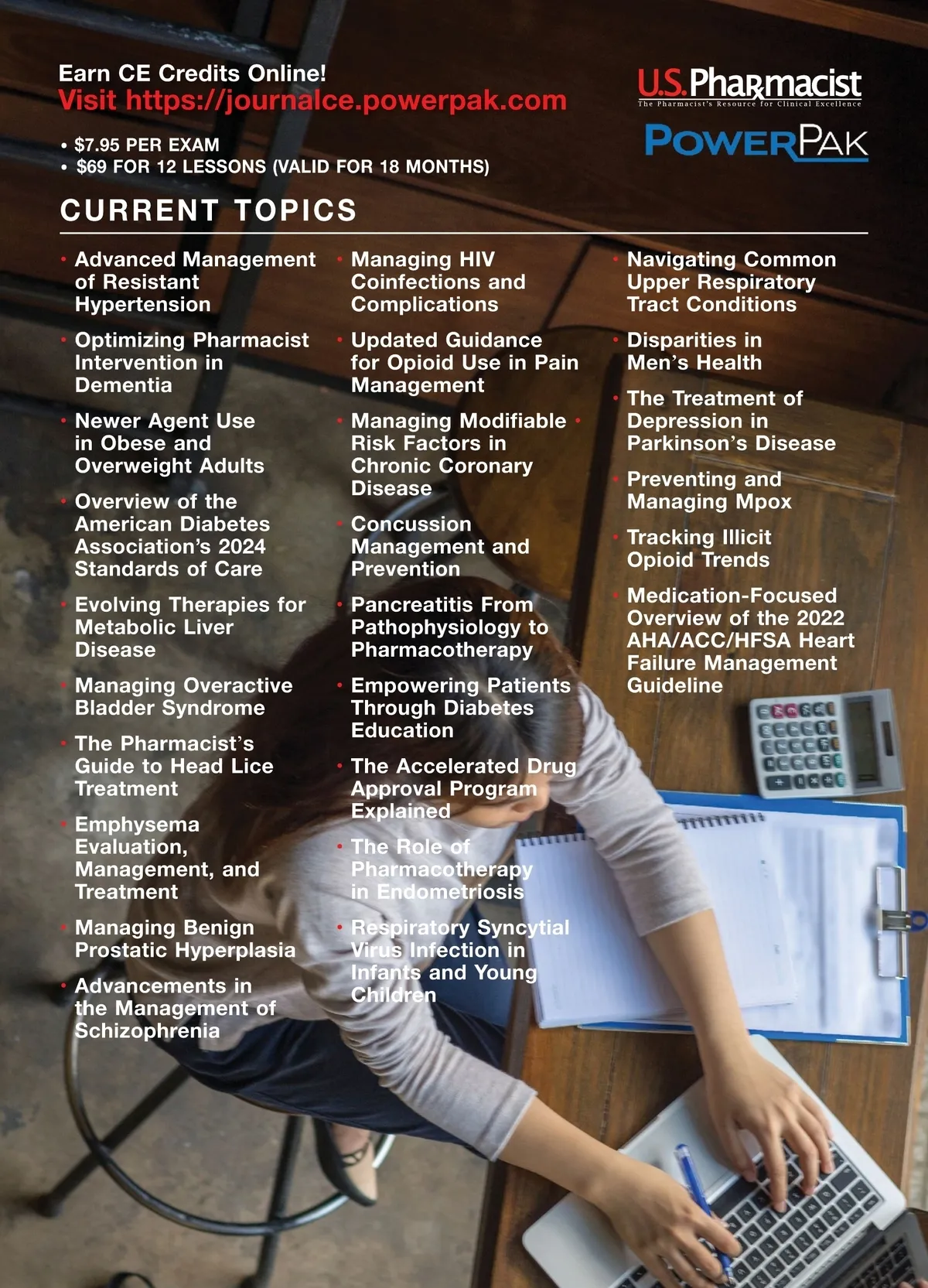 Earn CE Credits Online!
Visit https://journalce.powerpak.com

U.S. Pharmacist
The Pharmacist's Resource for Clinical Excellence

POWERPAK

• $7.95 PER EXAM
• $69 FOR 12 LESSONS (VALID FOR 18 MONTHS)

CURRENT TOPICS

• Advanced Management of Resistant Hypertension
• Optimizing Pharmacist Intervention in Dementia
• Newer Agent Use in Obese and Overweight Adults
• Overview of the American Diabetes Association's 2024 Standards of Care
• Evolving Therapies for Metabolic Liver Disease
• Managing Overactive Bladder Syndrome
• The Pharmacist's Guide to Head Lice Treatment
• Emphysema Evaluation, Management, and Treatment
• Managing Benign Prostatic Hyperplasia
• Advancements in the Management of Schizophrenia

• Managing HIV Coinfections and Complications
• Updated Guidance for Opioid Use in Pain Management
• Managing Modifiable Risk Factors in Chronic Coronary Disease
• Concussion Management and Prevention
• Pancreatitis From Pathophysiology to Pharmacotherapy
• Empowering Patients Through Diabetes Education
• The Accelerated Drug Approval Program Explained
• The Role of Pharmacotherapy in Endometriosis
• Respiratory Syncytial Virus Infection in Infants and Young Children

• Navigating Common Upper Respiratory Tract Conditions
• Disparities in Men's Health
• The Treatment of Depression in Parkinson's Disease
• Preventing and Managing Mpox
• Tracking Illicit Opioid Trends
• Medication-Focused Overview of the 2022 AHA/ACC/HFSA Heart Failure Management Guideline